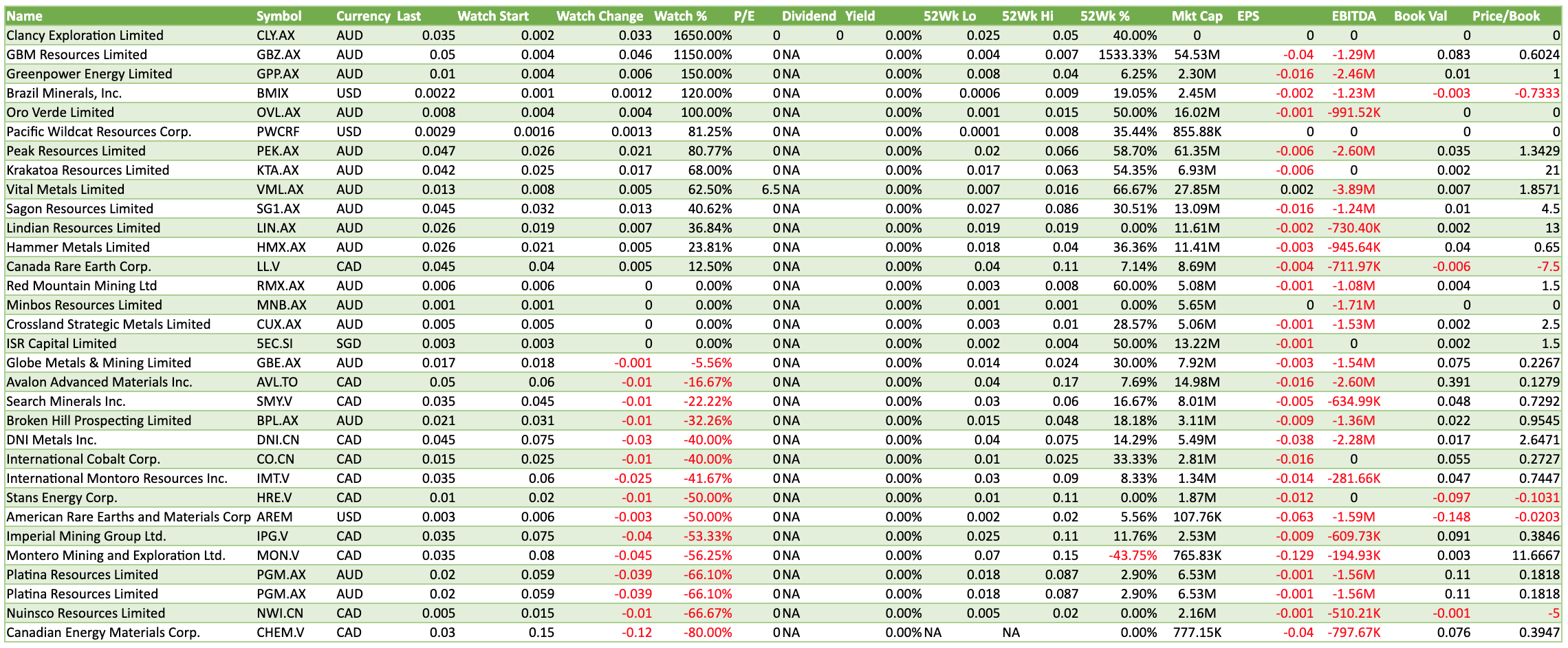 | Name | Symbol | Currency | Last | Watch Start | Watch Change | Watch % | P/E | Dividend | Yield | 52Wk Lo | 52Wk Hi | 52Wk % | Mkt Cap | EPS | EBITDA | Book Val | Price/Book |
|---|---|---|---|---|---|---|---|---|---|---|---|---|---|---|---|---|---|
| Clancy Exploration Limited | CLY.AX | AUD | 0.035 | 0.002 | 0.033 | 1650.00% | 0 | 0 | 0.00% | 0.025 | 0.05 | 40.00% | 0 | 0 | 0 | 0 | 0 |
| GBM Resources Limited | GBZ.AX | AUD | 0.05 | 0.004 | 0.046 | 1150.00% | 0 | NA | 0.00% | 0.004 | 0.007 | 1533.33% | 54.53M | -0.04 | -1.29M | 0.083 | 0.6024 |
| Greenpower Energy Limited | GPP.AX | AUD | 0.01 | 0.004 | 0.006 | 150.00% | 0 | NA | 0.00% | 0.008 | 0.04 | 6.25% | 2.30M | -0.016 | -2.46M | 0.01 | 1 |
| Brazil Minerals, Inc. | BMIX | USD | 0.0022 | 0.001 | 0.0012 | 120.00% | 0 | NA | 0.00% | 0.0006 | 0.009 | 19.05% | 2.45M | -0.002 | -1.23M | -0.003 | -0.7333 |
| Oro Verde Limited | OVL.AX | AUD | 0.008 | 0.004 | 0.004 | 100.00% | 0 | NA | 0.00% | 0.001 | 0.015 | 50.00% | 16.02M | -0.001 | -991.52K | 0 | 0 |
| Pacific Wildcat Resources Corp. | PWCRF | USD | 0.0029 | 0.0016 | 0.0013 | 81.25% | 0 | NA | 0.00% | 0.0001 | 0.008 | 35.44% | 855.88K | 0 | 0 | 0 | 0 |
| Peak Resources Limited | PEK.AX | AUD | 0.047 | 0.026 | 0.021 | 80.77% | 0 | NA | 0.00% | 0.02 | 0.066 | 58.70% | 61.35M | -0.006 | -2.60M | 0.035 | 1.3429 |
| Krakatoa Resources Limited | KTA.AX | AUD | 0.042 | 0.025 | 0.017 | 68.00% | 0 | NA | 0.00% | 0.017 | 0.063 | 54.35% | 6.93M | -0.006 | 0 | 0.002 | 21 |
| Vital Metals Limited | VML.AX | AUD | 0.013 | 0.008 | 0.005 | 62.50% | 6.5 | NA | 0.00% | 0.007 | 0.016 | 66.67% | 27.85M | 0.002 | -3.89M | 0.007 | 1.8571 |
| Sagon Resources Limited | SG1.AX | AUD | 0.045 | 0.032 | 0.013 | 40.62% | 0 | NA | 0.00% | 0.027 | 0.086 | 30.51% | 13.09M | -0.016 | -1.24M | 0.01 | 4.5 |
| Lindian Resources Limited | LIN.AX | AUD | 0.026 | 0.019 | 0.007 | 36.84% | 0 | NA | 0.00% | 0.019 | 0.019 | 0.00% | 11.61M | -0.002 | -730.40K | 0.002 | 13 |
| Hammer Metals Limited | HMX.AX | AUD | 0.026 | 0.021 | 0.005 | 23.81% | 0 | NA | 0.00% | 0.018 | 0.04 | 36.36% | 11.41M | -0.003 | -945.64K | 0.04 | 0.65 |
| Canada Rare Earth Corp. | LL.V | CAD | 0.045 | 0.04 | 0.005 | 12.50% | 0 | NA | 0.00% | 0.04 | 0.11 | 7.14% | 8.69M | -0.004 | -711.97K | -0.006 | -7.5 |
| Red Mountain Mining Ltd | RMX.AX | AUD | 0.006 | 0.006 | 0 | 0.00% | 0 | NA | 0.00% | 0.003 | 0.008 | 60.00% | 5.08M | -0.001 | -1.08M | 0.004 | 1.5 |
| Minbos Resources Limited | MNB.AX | AUD | 0.001 | 0.001 | 0 | 0.00% | 0 | NA | 0.00% | 0.001 | 0.001 | 0.00% | 5.65M | 0 | -1.71M | 0 | 0 |
| Crossland Strategic Metals Limited | CUX.AX | AUD | 0.005 | 0.005 | 0 | 0.00% | 0 | NA | 0.00% | 0.003 | 0.01 | 28.57% | 5.06M | -0.001 | -1.53M | 0.002 | 2.5 |
| ISR Capital Limited | 5EC.SI | SGD | 0.003 | 0.003 | 0 | 0.00% | 0 | NA | 0.00% | 0.002 | 0.004 | 50.00% | 13.22M | -0.001 | 0 | 0.002 | 1.5 |
| Globe Metals & Mining Limited | GBE.AX | AUD | 0.017 | 0.018 | -0.001 | -5.56% | 0 | NA | 0.00% | 0.014 | 0.024 | 30.00% | 7.92M | -0.003 | -1.54M | 0.075 | 0.2267 |
| Avalon Advanced Materials Inc. | AVL.TO | CAD | 0.05 | 0.06 | -0.01 | -16.67% | 0 | NA | 0.00% | 0.04 | 0.17 | 7.69% | 14.98M | -0.016 | -2.60M | 0.391 | 0.1279 |
| Search Minerals Inc. | SMY.V | CAD | 0.035 | 0.045 | -0.01 | -22.22% | 0 | NA | 0.00% | 0.03 | 0.06 | 16.67% | 8.01M | -0.005 | -634.99K | 0.048 | 0.7292 |
| Broken Hill Prospecting Limited | BPL.AX | AUD | 0.021 | 0.031 | -0.01 | -32.26% | 0 | NA | 0.00% | 0.015 | 0.048 | 18.18% | 3.11M | -0.009 | -1.36M | 0.022 | 0.9545 |
| DNI Metals Inc. | DNI.CN | CAD | 0.045 | 0.075 | -0.03 | -40.00% | 0 | NA | 0.00% | 0.04 | 0.075 | 14.29% | 5.49M | -0.038 | -2.28M | 0.017 | 2.6471 |
| International Cobalt Corp. | CO.CN | CAD | 0.015 | 0.025 | -0.01 | -40.00% | 0 | NA | 0.00% | 0.01 | 0.025 | 33.33% | 2.81M | -0.016 | 0 | 0.055 | 0.2727 |
| International Montoro Resources Inc. | IMT.V | CAD | 0.035 | 0.06 | -0.025 | -41.67% | 0 | NA | 0.00% | 0.03 | 0.09 | 8.33% | 1.34M | -0.014 | -281.66K | 0.047 | 0.7447 |
| Stans Energy Corp. | HRE.V | CAD | 0.01 | 0.02 | -0.01 | -50.00% | 0 | NA | 0.00% | 0.01 | 0.11 | 0.00% | 1.87M | -0.012 | 0 | -0.097 | -0.1031 |
| American Rare Earths and Materials Corp | AREM | USD | 0.003 | 0.006 | -0.003 | -50.00% | 0 | NA | 0.00% | 0.002 | 0.02 | 5.56% | 107.76K | -0.063 | -1.59M | -0.148 | -0.0203 |
| Imperial Mining Group Ltd. | IPG.V | CAD | 0.035 | 0.075 | -0.04 | -53.33% | 0 | NA | 0.00% | 0.025 | 0.11 | 11.76% | 2.53M | -0.009 | -609.73K | 0.091 | 0.3846 |
| Montero Mining and Exploration Ltd. | MON.V | CAD | 0.035 | 0.08 | -0.045 | -56.25% | 0 | NA | 0.00% | 0.07 | 0.15 | -43.75% | 765.83K | -0.129 | -194.93K | 0.003 | 11.6667 |
| Platina Resources Limited | PGM.AX | AUD | 0.02 | 0.059 | -0.039 | -66.10% | 0 | NA | 0.00% | 0.018 | 0.087 | 2.90% | 6.53M | -0.001 | -1.56M | 0.11 | 0.1818 |
| Platina Resources Limited | PGM.AX | AUD | 0.02 | 0.059 | -0.039 | -66.10% | 0 | NA | 0.00% | 0.018 | 0.087 | 2.90% | 6.53M | -0.001 | -1.56M | 0.11 | 0.1818 |
| Nuinsco Resources Limited | NWI.CN | CAD | 0.005 | 0.015 | -0.01 | -66.67% | 0 | NA | 0.00% | 0.005 | 0.02 | 0.00% | 2.16M | -0.001 | -510.21K | -0.001 | -5 |
| Canadian Energy Materials Corp. | CHEM.V | CAD | 0.03 | 0.15 | -0.12 | -80.00% | 0 | NA | 0.00% | NA | NA | 0.00% | 777.15K | -0.04 | -797.67K | 0.076 | 0.3947 |